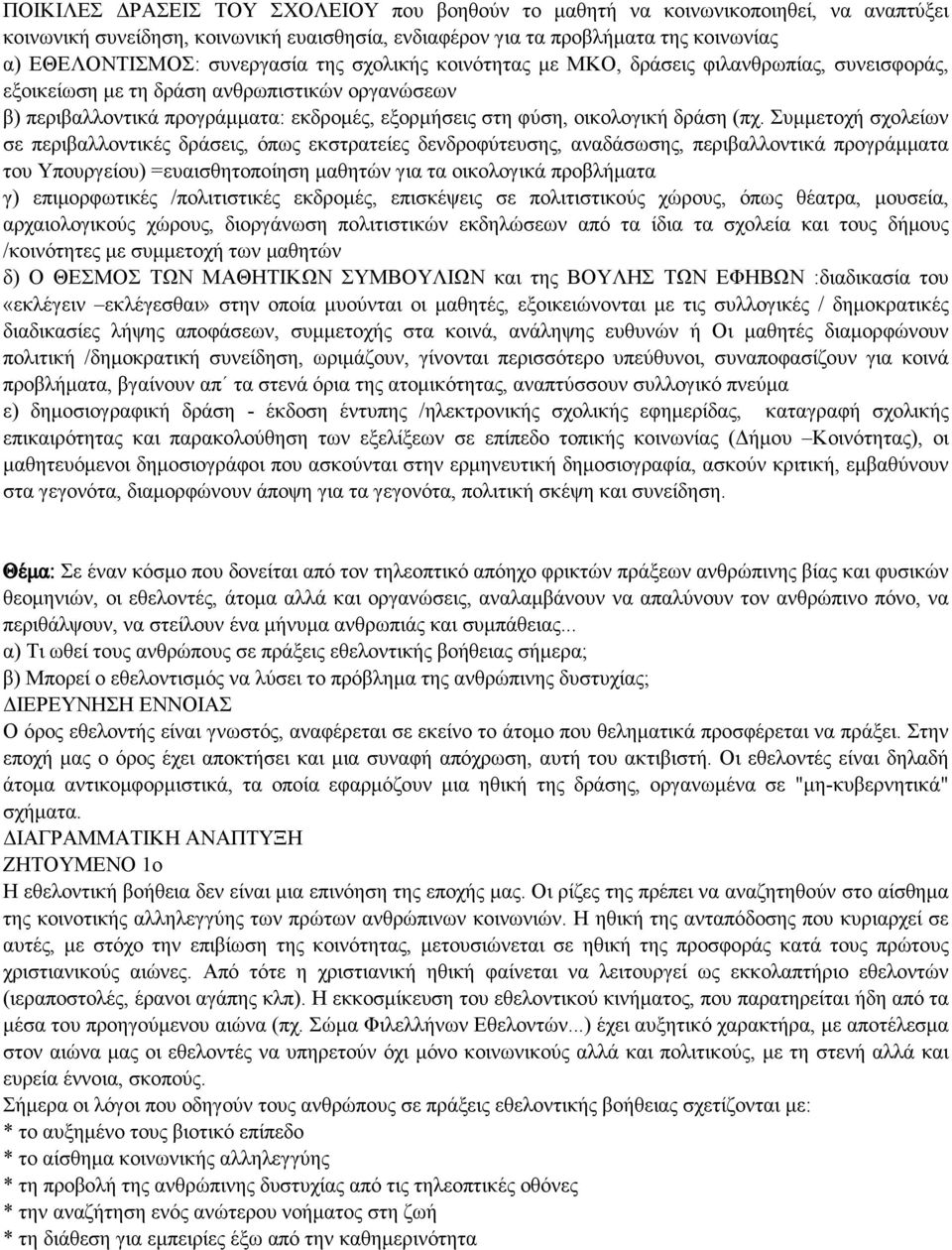 ΠΟΙΚΙΛΕΣ ΔΡΑΣΕΙΣ ΤΟΥ ΣΧΟΛΕΙΟΥ που βοηθούν το μαθητή να κοινωνικοποιηθεί, να αναπτύξει κοινωνική συνείδηση, κοινωνική ευαισθησία, ενδιαφέρον για τα προβλήματα της κοινωνίας
α) ΕΘΕΛΟΝΤΙΣΜΟΣ: συνεργασία της σχολικής κοινότητας με ΜΚΟ, δράσεις φιλανθρωπίας, συνεισφοράς, εξοικείωση με τη δράση ανθρωπιστικών οργανώσεων
β) περιβαλλοντικά προγράμματα: εκδρομές, εξορμήσεις στη φύση, οικολογική δράση (πχ. Συμμετοχή σχολείων σε περιβαλλοντικές δράσεις, όπως εκστρατείες δενδροφύτευσης, αναδάσωσης, περιβαλλοντικά προγράμματα του Υπουργείου) =ευαισθητοποίηση μαθητών για τα οικολογικά προβλήματα
γ) επιμορφωτικές /πολιτιστικές εκδρομές, επισκέψεις σε πολιτιστικούς χώρους, όπως θέατρα, μουσεία, αρχαιολογικούς χώρους, διοργάνωση πολιτιστικών εκδηλώσεων από τα ίδια τα σχολεία και τους δήμους /κοινότητες με συμμετοχή των μαθητών
δ) Ο ΘΕΣΜΟΣ ΤΩΝ ΜΑΘΗΤΙΚΩΝ ΣΥΜΒΟΥΛΙΩΝ και της ΒΟΥΛΗΣ ΤΩΝ ΕΦΗΒΩΝ :διαδικασία του «εκλέγειν –εκλέγεσθαι» στην οποία μυούνται οι μαθητές, εξοικειώνονται με τις συλλογικές / δημοκρατικές διαδικασίες λήψης αποφάσεων, συμμετοχής στα κοινά, ανάληψης ευθυνών ή Οι μαθητές διαμορφώνουν πολιτική /δημοκρατική συνείδηση, ωριμάζουν, γίνονται περισσότερο υπεύθυνοι, συναποφασίζουν για κοινά προβλήματα, βγαίνουν απ΄ τα στενά όρια της ατομικότητας, αναπτύσσουν συλλογικό πνεύμα
ε) δημοσιογραφική δράση - έκδοση έντυπης /ηλεκτρονικής σχολικής εφημερίδας, καταγραφή σχολικής επικαιρότητας και παρακολούθηση των εξελίξεων σε επίπεδο τοπικής κοινωνίας (Δήμου –Κοινότητας), οι μαθητευόμενοι δημοσιογράφοι που ασκούνται στην ερμηνευτική δημοσιογραφία, ασκούν κριτική, εμβαθύνουν στα γεγονότα, διαμορφώνουν άποψη για τα γεγονότα, πολιτική σκέψη και συνείδηση.

Θέμα: Σε έναν κόσμο που δονείται από τον τηλεοπτικό απόηχο φρικτών πράξεων ανθρώπινης βίας και φυσικών θεομηνιών, οι εθελοντές, άτομα αλλά και οργανώσεις, αναλαμβάνουν να απαλύνουν τον ανθρώπινο πόνο, να περιθάλψουν, να στείλουν ένα μήνυμα ανθρωπιάς και συμπάθειας...
α) Τι ωθεί τους ανθρώπους σε πράξεις εθελοντικής βοήθειας σήμερα;
β) Μπορεί ο εθελοντισμός να λύσει το πρόβλημα της ανθρώπινης δυστυχίας;
ΔΙΕΡΕΥΝΗΣΗ ΕΝΝΟΙΑΣ
Ο όρος εθελοντής είναι γνωστός, αναφέρεται σε εκείνο το άτομο που θεληματικά προσφέρεται να πράξει. Στην εποχή μας ο όρος έχει αποκτήσει και μια συναφή απόχρωση, αυτή του ακτιβιστή. Οι εθελοντές είναι δηλαδή άτομα αντικομφορμιστικά, τα οποία εφαρμόζουν μια ηθική της δράσης, οργανωμένα σε "μη-κυβερνητικά" σχήματα.
ΔΙΑΓΡΑΜΜΑΤΙΚΗ ΑΝΑΠΤΥΞΗ
ΖΗΤΟΥΜΕΝΟ 1ο
Η εθελοντική βοήθεια δεν είναι μια επινόηση της εποχής μας. Οι ρίζες της πρέπει να αναζητηθούν στο αίσθημα της κοινοτικής αλληλεγγύης των πρώτων ανθρώπινων κοινωνιών. Η ηθική της ανταπόδοσης που κυριαρχεί σε αυτές, με στόχο την επιβίωση της κοινότητας, μετουσιώνεται σε ηθική της προσφοράς κατά τους πρώτους χριστιανικούς αιώνες. Από τότε η χριστιανική ηθική φαίνεται να λειτουργεί ως εκκολαπτήριο εθελοντών (ιεραποστολές, έρανοι αγάπης κλπ). Η εκκοσμίκευση του εθελοντικού κινήματος, που παρατηρείται ήδη από τα μέσα του προηγούμενου αιώνα (πχ. Σώμα Φιλελλήνων Εθελοντών...) έχει αυξητικό χαρακτήρα, με αποτέλεσμα στον αιώνα μας οι εθελοντές να υπηρετούν όχι μόνο κοινωνικούς αλλά και πολιτικούς, με τη στενή αλλά και ευρεία έννοια, σκοπούς.
Σήμερα οι λόγοι που οδηγούν τους ανθρώπους σε πράξεις εθελοντικής βοήθειας σχετίζονται με:
* το αυξημένο τους βιοτικό επίπεδο
* το αίσθημα κοινωνικής αλληλεγγύης
* τη προβολή της ανθρώπινης δυστυχίας από τις τηλεοπτικές οθόνες
* την αναζήτηση ενός ανώτερου νοήματος στη ζωή
* τη διάθεση για εμπειρίες έξω από την καθημερινότητα